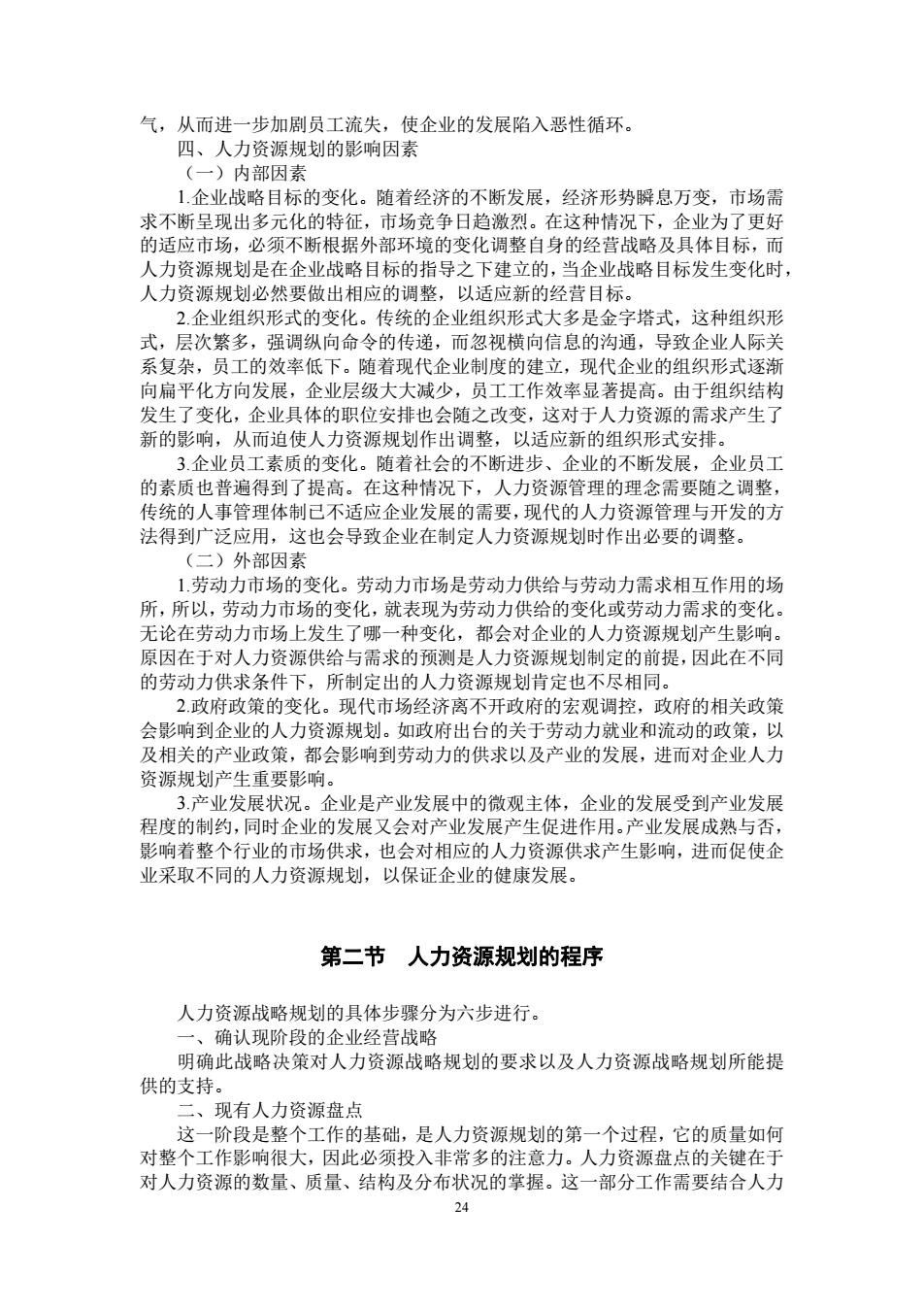 气，从而进一步加剧员工流失，使企业的发展陷入恶性循环。

四、人力资源规划的影响因素

（一）内部因素

1.企业战略目标的变化。随着经济的不断发展，经济形势瞬息万变，市场需求不断呈现出多元化的特征，市场竞争日趋激烈。在这种情况下，企业为了更好的适应市场，必须不断根据外部环境的变化调整自身的经营战略及具体目标，而人力资源规划是在企业战略目标的指导之下建立的，当企业战略目标发生变化时，人力资源规划必然要做出相应的调整，以适应新的经营目标。

2.企业组织形式的变化。传统的企业组织形式大多是金字塔式，这种组织形式，层次繁多，强调纵向命令的传递，而忽视横向信息的沟通，导致企业人际关系复杂，员工的效率低下。随着现代企业制度的建立，现代企业的组织形式逐渐向扁平化方向发展，企业层级大大减少，员工工作效率显著提高。由于组织结构发生了变化，企业具体的职位安排也会随之改变，这对于人力资源的需求产生了新的影响，从而迫使人力资源规划作出调整，以适应新的组织形式安排。

3.企业员工素质的变化。随着社会的不断进步、企业的不断发展，企业员工的素质也普遍得到了提高。在这种情况下，人力资源管理的理念需要随之调整，传统的人事管理体制已不适应企业发展的需要，现代的人力资源管理与开发的方法得到广泛应用，这也会导致企业在制定人力资源规划时作出必要的调整。

（二）外部因素

1.劳动力市场的变化。劳动力市场是劳动力供给与劳动力需求相互作用的场所，所以，劳动力市场的变化，就表现为劳动力供给的变化或劳动力需求的变化。无论在劳动力市场上发生了哪一种变化，都会对企业的人力资源规划产生影响。原因在于对人力资源供给与需求的预测是人力资源规划制定的前提，因此在不同的劳动力供求条件下，所制定出的人力资源规划肯定也不尽相同。

2.政府政策的变化。现代市场经济离不开政府的宏观调控，政府的相关政策会影响到企业的人力资源规划。如政府出台的关于劳动力就业和流动的政策，以及相关的产业政策，都会影响到劳动力的供求以及产业的发展，进而对企业人力资源规划产生重要影响。

3.产业发展状况。企业是产业发展中的微观主体，企业的发展受到产业发展程度的制约，同时企业的发展又会对产业发展产生促进作用。产业发展成熟与否，影响着整个行业的市场供求，也会对相应的人力资源供求产生影响，进而促使企业采取不同的人力资源规划，以保证企业的健康发展。

第二节 人力资源规划的程序

人力资源战略规划的具体步骤分为六步进行。

一、确认现阶段的企业经营战略

明确此战略决策对人力资源战略规划的要求以及人力资源战略规划所能提供的支持。

二、现有人力资源盘点

这一阶段是整个工作的基础，是人力资源规划的第一个过程，它的质量如何对整个工作影响很大，因此必须投入非常多的注意力。人力资源盘点的关键在于对人力资源的数量、质量、结构及分布状况的掌握。这一部分工作需要结合人力

24